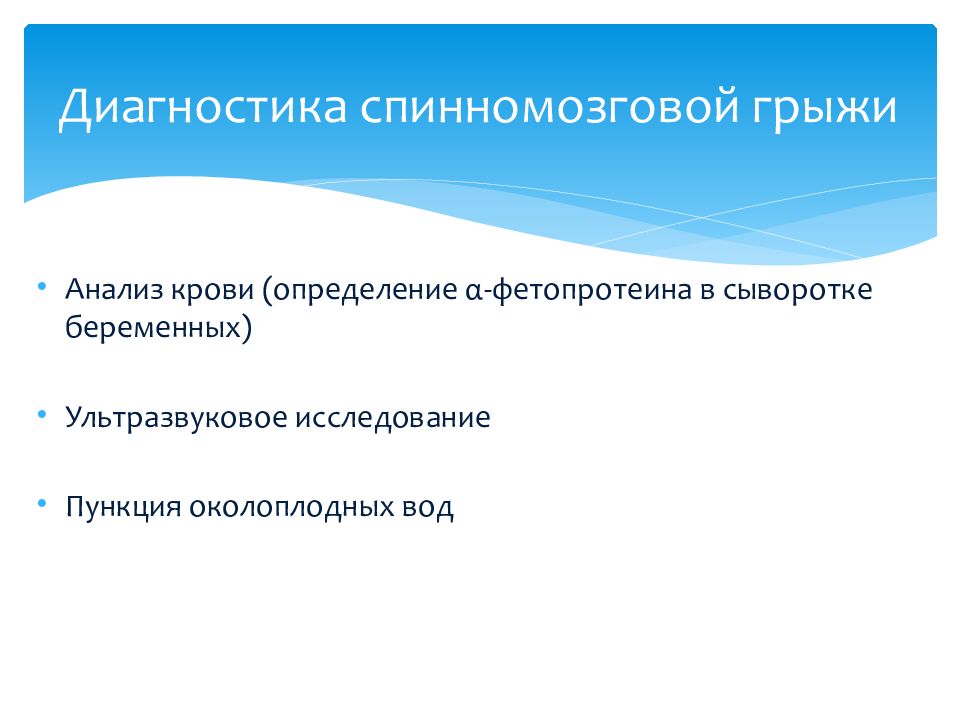 Диагностика спинномозговой грыжи

• Анализ крови (определение α-фетопротеина в сыворотке беременных)

• Ультразвуковое исследование

• Пункция околоплодных вод